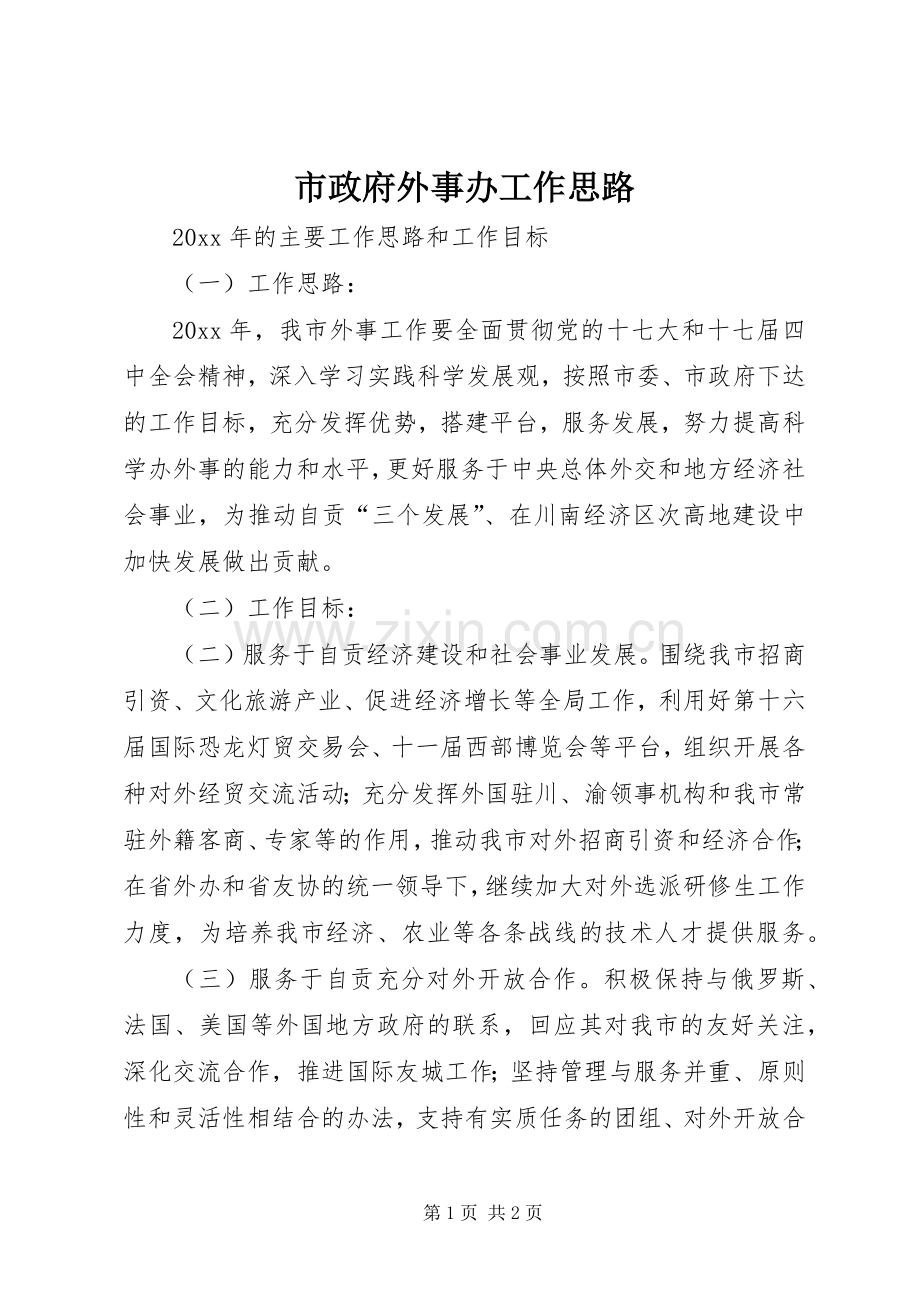 市政府外事办工作思路

20xx年的主要工作思路和工作目标

（一）工作思路：

20xx年，我市外事工作要全面贯彻党的十七大和十七届四中全会精神，深入学习实践科学发展观，按照市委、市政府下达的工作目标，充分发挥优势，搭建平台，服务发展，努力提高科学办外事的能力和水平，更好服务于中央总体外交和地方经济社会事业，为推动自贡“三个发展”、在川南经济区次高地建设中加快发展做出贡献。

（二）工作目标：

（二）服务于自贡经济建设和社会事业发展。围绕我市招商引资、文化旅游产业、促进经济增长等全局工作，利用好第十六届国际恐龙灯贸交易会、十一届西部博览会等平台，组织开展各种对外经贸交流活动；充分发挥外国驻川、渝领事机构和我市常驻外籍客商、专家等的作用，推动我市对外招商引资和经济合作；在省外办和省友协的统一领导下，继续加大对外选派研修生工作力度，为培养我市经济、农业等各条战线的技术人才提供服务。

（三）服务于自贡充分对外开放合作。积极保持与俄罗斯、法国、美国等外国地方政府的联系，回应其对我市的友好关注，深化交流合作，推进国际友城工作；坚持管理与服务并重、原则性和灵活性相结合的办法，支持有实质任务的团组、对外开放合

第1页 共2页

www.zixin.com.cn